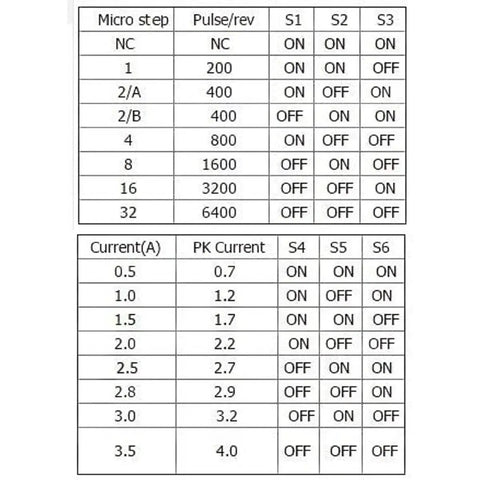 | Micro step | Pulse/rev | S1 | S2 | S3 |
|---|---|---|---|---|
| NC | NC | ON | ON | ON |
| 1 | 200 | ON | ON | OFF |
| 2/A | 400 | ON | OFF | ON |
| 2/B | 400 | OFF | ON | ON |
| 4 | 800 | ON | OFF | OFF |
| 8 | 1600 | OFF | ON | OFF |
| 16 | 3200 | OFF | OFF | ON |
| 32 | 6400 | OFF | OFF | OFF |

| Current(A) | PK Current | S4 | S5 | S6 |
|---|---|---|---|---|
| 0.5 | 0.7 | ON | ON | ON |
| 1.0 | 1.2 | ON | OFF | ON |
| 1.5 | 1.7 | ON | ON | OFF |
| 2.0 | 2.2 | ON | OFF | OFF |
| 2.5 | 2.7 | OFF | ON | ON |
| 2.8 | 2.9 | OFF | OFF | ON |
| 3.0 | 3.2 | OFF | ON | OFF |
| 3.5 | 4.0 | OFF | OFF | OFF |